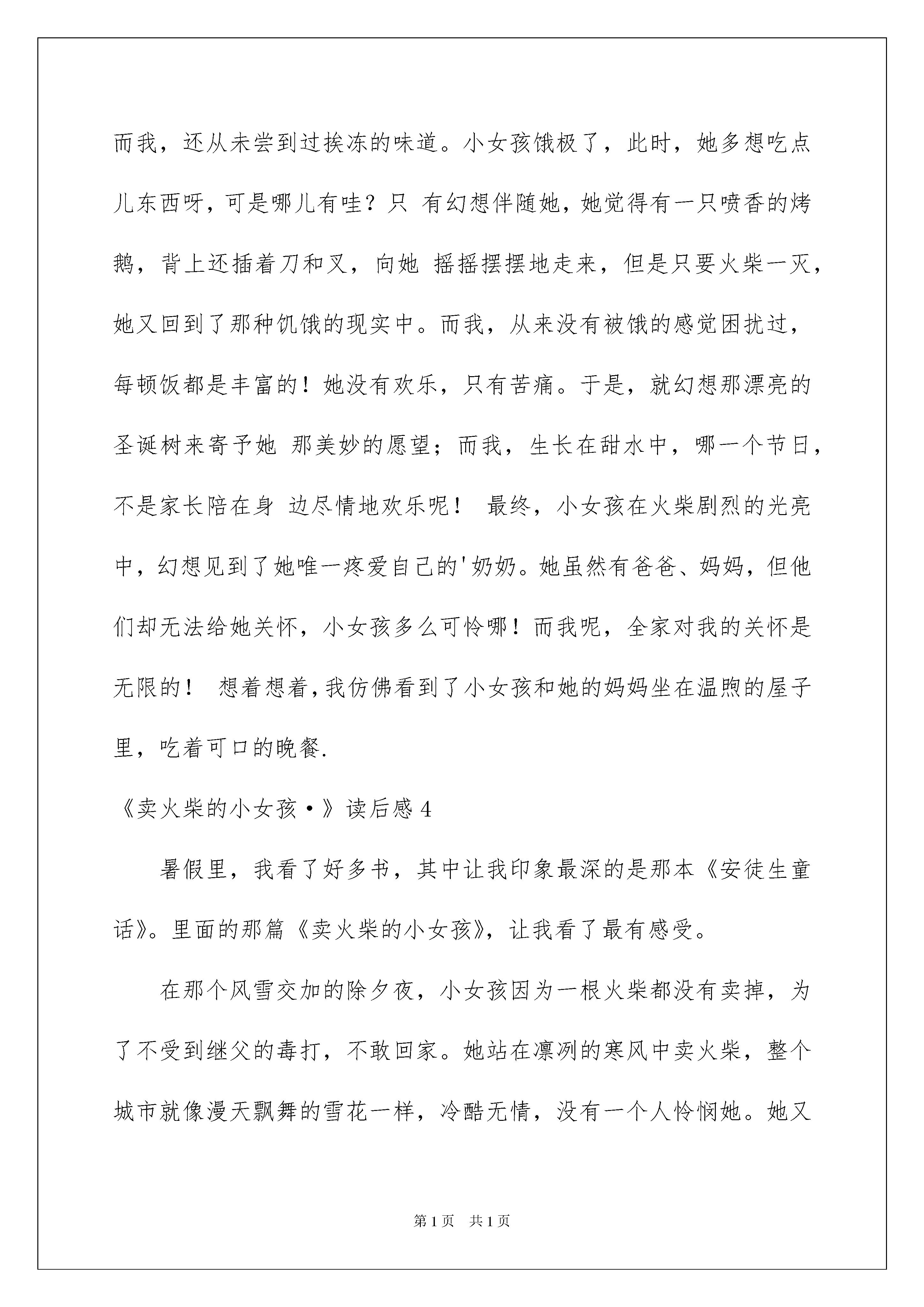 而我，还从未尝到过挨冻的味道。小女孩饿极了，此时，她多想吃点儿东西呀，可是哪儿有哇？只 有幻想伴随她，她觉得有一只喷香的烤鹅，背上还插着刀和叉，向她 摇摇摆摆地走来，但是只要火柴一灭，她又回到了那种饥饿的现实中。而我，从来没有被饿的感觉困扰过，每顿饭都是丰富的！她没有欢乐，只有苦痛。于是，就幻想那漂亮的圣诞树来寄予她 那美妙的愿望；而我，生长在甜水中，哪一个节日，不是家长陪在身 边尽情地欢乐呢！ 最终，小女孩在火柴剧烈的光亮中，幻想见到了她唯一疼爱自己的'奶奶。她虽然有爸爸、妈妈，但他们却无法给她关怀，小女孩多么可怜哪！而我呢，全家对我的关怀是无限的！ 想着想着，我仿佛看到了小女孩和她的妈妈坐在温煦的屋子里，吃着可口的晚餐.

《卖火柴的小女孩·》读后感 4

暑假里，我看了好多书，其中让我印象最深的是那本《安徒生童话》。里面的那篇《卖火柴的小女孩》，让我看了最有感受。

在那个风雪交加的除夕夜，小女孩因为一根火柴都没有卖掉，为了不受到继父的毒打，不敢回家。她站在凛冽的寒风中卖火柴，整个城市就像漫天飘舞的雪花一样，冷酷无情，没有一个人怜悯她。她又

第 1 页 共 1 页